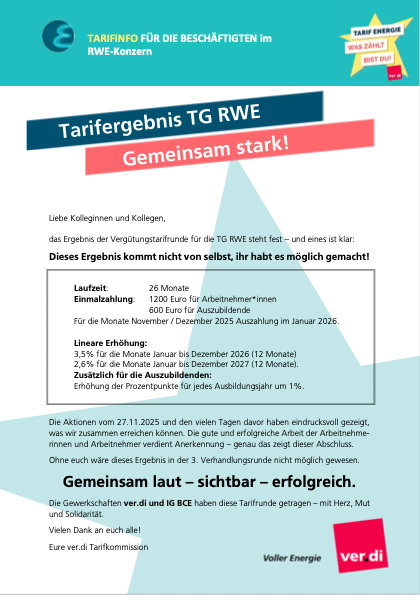 TARIFINFO FÜR DIE BESCHÄFTIGTEN im RWE-Konzern

TARIF ENERGIE
WAS ZÄHLT
BIST DU!
ver.di

Tarifergebnis TG RWE

Gemeinsam stark!

Liebe Kolleginnen und Kollegen,

das Ergebnis der Vergütungstarifrunde für die TG RWE steht fest – und eines ist klar:

Dieses Ergebnis kommt nicht von selbst, ihr habt es möglich gemacht!

Laufzeit: 26 Monate
Einmalzahlung: 1200 Euro für Arbeitnehmer*innen
600 Euro für Auszubildende
Für die Monate November / Dezember 2025 Auszahlung im Januar 2026.

Lineare Erhöhung:
3,5% für die Monate Januar bis Dezember 2026 (12 Monate)
2,6% für die Monate Januar bis Dezember 2027 (12 Monate).
Zusätzlich für die Auszubildenden:
Erhöhung der Prozentpunkte für jedes Ausbildungsjahr um 1%.

Die Aktionen vom 27.11.2025 und den vielen Tagen davor haben eindrucksvoll gezeigt, was wir zusammen erreichen können. Die gute und erfolgreiche Arbeit der Arbeitnehmerinnen und Arbeitnehmer verdient Anerkennung – genau das zeigt dieser Abschluss.

Ohne euch wäre dieses Ergebnis in der 3. Verhandlungsrunde nicht möglich gewesen.

Gemeinsam laut – sichtbar – erfolgreich.

Die Gewerkschaften ver.di und IG BCE haben diese Tarifrunde getragen – mit Herz, Mut und Solidarität.

Vielen Dank an euch alle!

Eure ver.di Tarifkommission

Voller Energie

ver.di